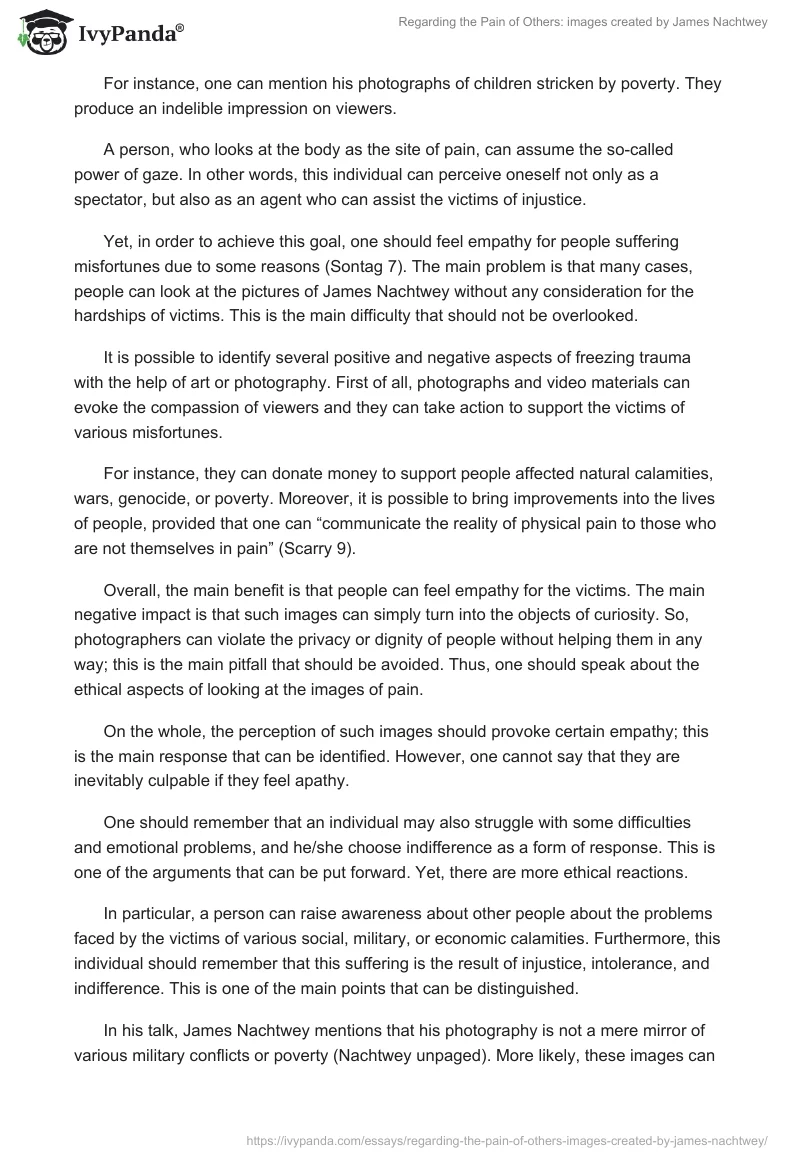 IvyPanda®

Regarding the Pain of Others: images created by James Nachtwey

For instance, one can mention his photographs of children stricken by poverty. They produce an indelible impression on viewers.

A person, who looks at the body as the site of pain, can assume the so-called power of gaze. In other words, this individual can perceive oneself not only as a spectator, but also as an agent who can assist the victims of injustice.

Yet, in order to achieve this goal, one should feel empathy for people suffering misfortunes due to some reasons (Sontag 7). The main problem is that many cases, people can look at the pictures of James Nachtwey without any consideration for the hardships of victims. This is the main difficulty that should not be overlooked.

It is possible to identify several positive and negative aspects of freezing trauma with the help of art or photography. First of all, photographs and video materials can evoke the compassion of viewers and they can take action to support the victims of various misfortunes.

For instance, they can donate money to support people affected natural calamities, wars, genocide, or poverty. Moreover, it is possible to bring improvements into the lives of people, provided that one can “communicate the reality of physical pain to those who are not themselves in pain” (Scarry 9).

Overall, the main benefit is that people can feel empathy for the victims. The main negative impact is that such images can simply turn into the objects of curiosity. So, photographers can violate the privacy or dignity of people without helping them in any way; this is the main pitfall that should be avoided. Thus, one should speak about the ethical aspects of looking at the images of pain.

On the whole, the perception of such images should provoke certain empathy; this is the main response that can be identified. However, one cannot say that they are inevitably culpable if they feel apathy.

One should remember that an individual may also struggle with some difficulties and emotional problems, and he/she choose indifference as a form of response. This is one of the arguments that can be put forward. Yet, there are more ethical reactions.

In particular, a person can raise awareness about other people about the problems faced by the victims of various social, military, or economic calamities. Furthermore, this individual should remember that this suffering is the result of injustice, intolerance, and indifference. This is one of the main points that can be distinguished.

In his talk, James Nachtwey mentions that his photography is not a mere mirror of various military conflicts or poverty (Nachtwey unpaged). More likely, these images can

https://ivypanda.com/essays/regarding-the-pain-of-others-images-created-by-james-nachtwey/